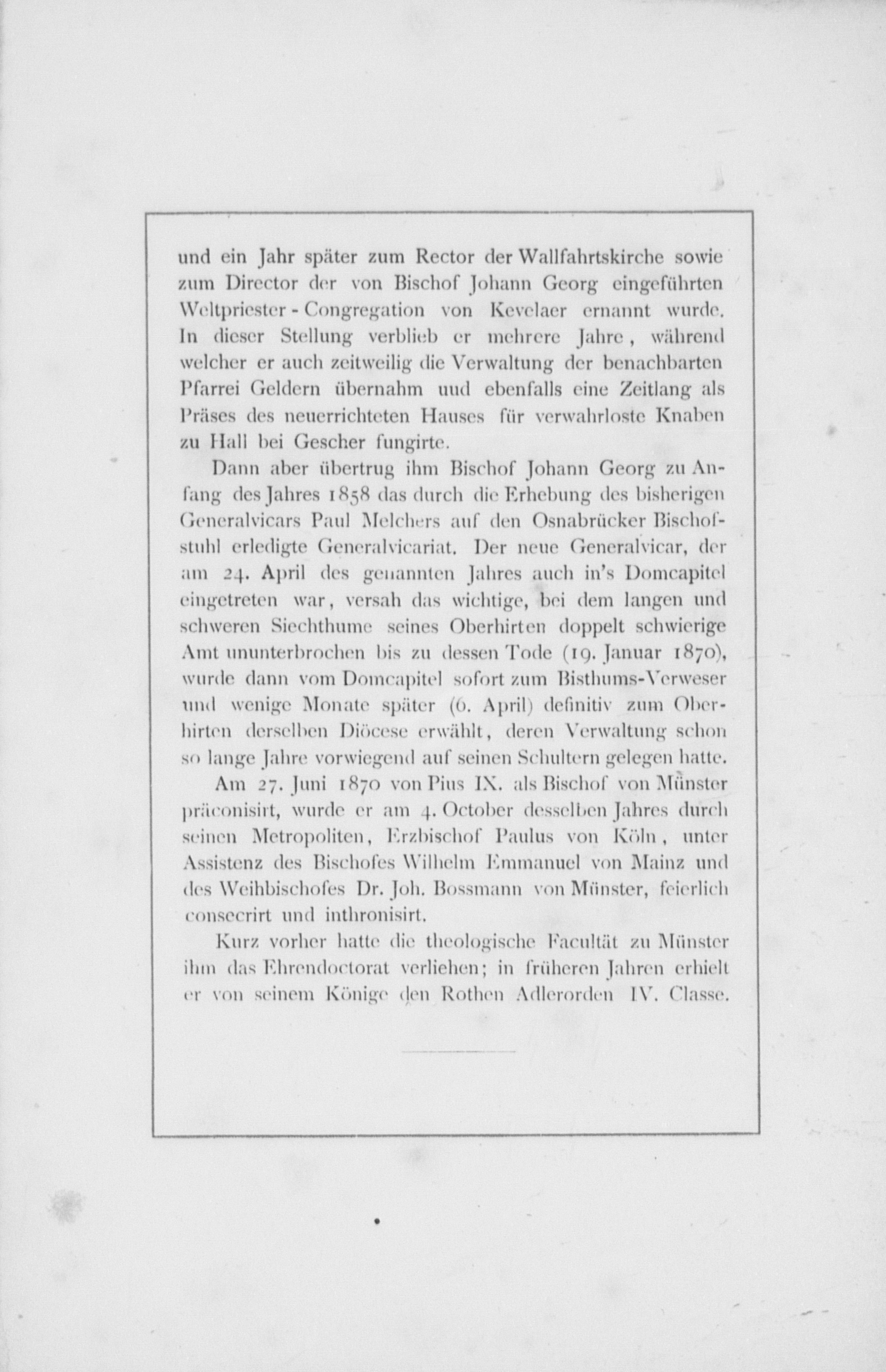 und ein Jahr später zum Rector der Wallfahrtskirche sowie zum Director der von Bischof Johann Georg eingeführten Weltpriester - Congregation von Kevelaer ernannt wurde. In dieser Stellung verblieb er mehrere Jahre, während welcher er auch zeitweilig die Verwaltung der benachbarten Pfarrei Geldern übernahm uud ebenfalls eine Zeitlang als Präses des neuerrichteten Hauses für verwahrloste Knaben zu Hall bei Gescher fungirte.

Dann aber übertrug ihm Bischof Johann Georg zu Anfang des Jahres 1858 das durch die Erhebung des bisherigen Generalvicars Paul Melchers auf den Osnabrücker Bischofstuhl erledigte Generalvicariat. Der neue Generalvicar, der am 24. April des genannten Jahres auch in's Domcapitel eingetreten war, versah das wichtige, bei dem langen und schweren Siechthume seines Oberhirten doppelt schwierige Amt ununterbrochen bis zu dessen Tode (19. Januar 1870), wurde dann vom Domcapitel sofort zum Bisthums-Verweser und wenige Monate später (6. April) definitiv zum Oberhirten derselben Diöcese erwählt, deren Verwaltung schon so lange Jahre vorwiegend auf seinen Schultern gelegen hatte.

Am 27. Juni 1870 von Pius IX. als Bischof von Münster präconisirt, wurde er am 4. October desselben Jahres durch seinen Metropoliten, Erzbischof Paulus von Köln, unter Assistenz des Bischofes Wilhelm Emmanuel von Mainz und des Weihbischofes Dr. Joh. Bossmann von Münster, feierlich consecrirt und inthronisirt.

Kurz vorher hatte die theologische Facultät zu Münster ihm das Ehrendoctorat verliehen; in früheren Jahren erhielt er von seinem Könige den Rothen Adlerorden IV. Classe.